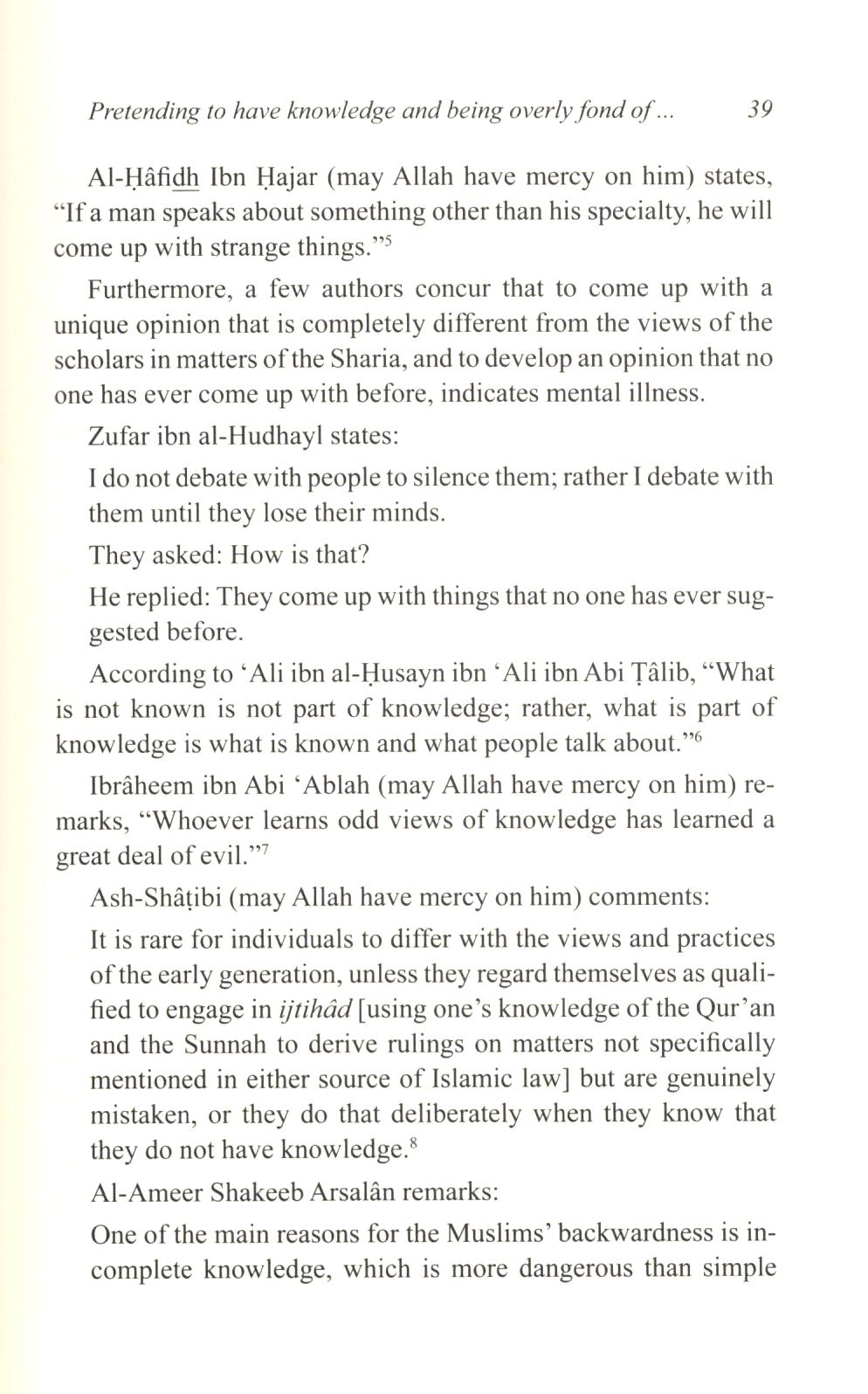 Pretending to have knowledge and being overly fond of ... 39

Al-Ḥâfidh Ibn Ḥajar (may Allah have mercy on him) states, "If a man speaks about something other than his specialty, he will come up with strange things."$^5$

Furthermore, a few authors concur that to come up with a unique opinion that is completely different from the views of the scholars in matters of the Sharia, and to develop an opinion that no one has ever come up with before, indicates mental illness.

Zufar ibn al-Hudhayl states:

I do not debate with people to silence them; rather I debate with them until they lose their minds.

They asked: How is that?

He replied: They come up with things that no one has ever suggested before.

According to 'Ali ibn al-Ḥusayn ibn 'Ali ibn Abi Ṭâlib, "What is not known is not part of knowledge; rather, what is part of knowledge is what is known and what people talk about."$^6$

Ibrâheem ibn Abi 'Ablah (may Allah have mercy on him) remarks, "Whoever learns odd views of knowledge has learned a great deal of evil."$^7$

Ash-Shâṭibi (may Allah have mercy on him) comments:

It is rare for individuals to differ with the views and practices of the early generation, unless they regard themselves as qualified to engage in ijtihâd [using one's knowledge of the Qur'an and the Sunnah to derive rulings on matters not specifically mentioned in either source of Islamic law] but are genuinely mistaken, or they do that deliberately when they know that they do not have knowledge.$^8$

Al-Ameer Shakeeb Arsalân remarks:

One of the main reasons for the Muslims' backwardness is incomplete knowledge, which is more dangerous than simple